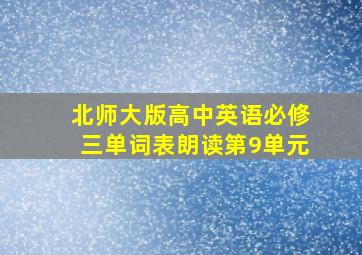 北师大版高中英语必修三单词表朗读第9单元